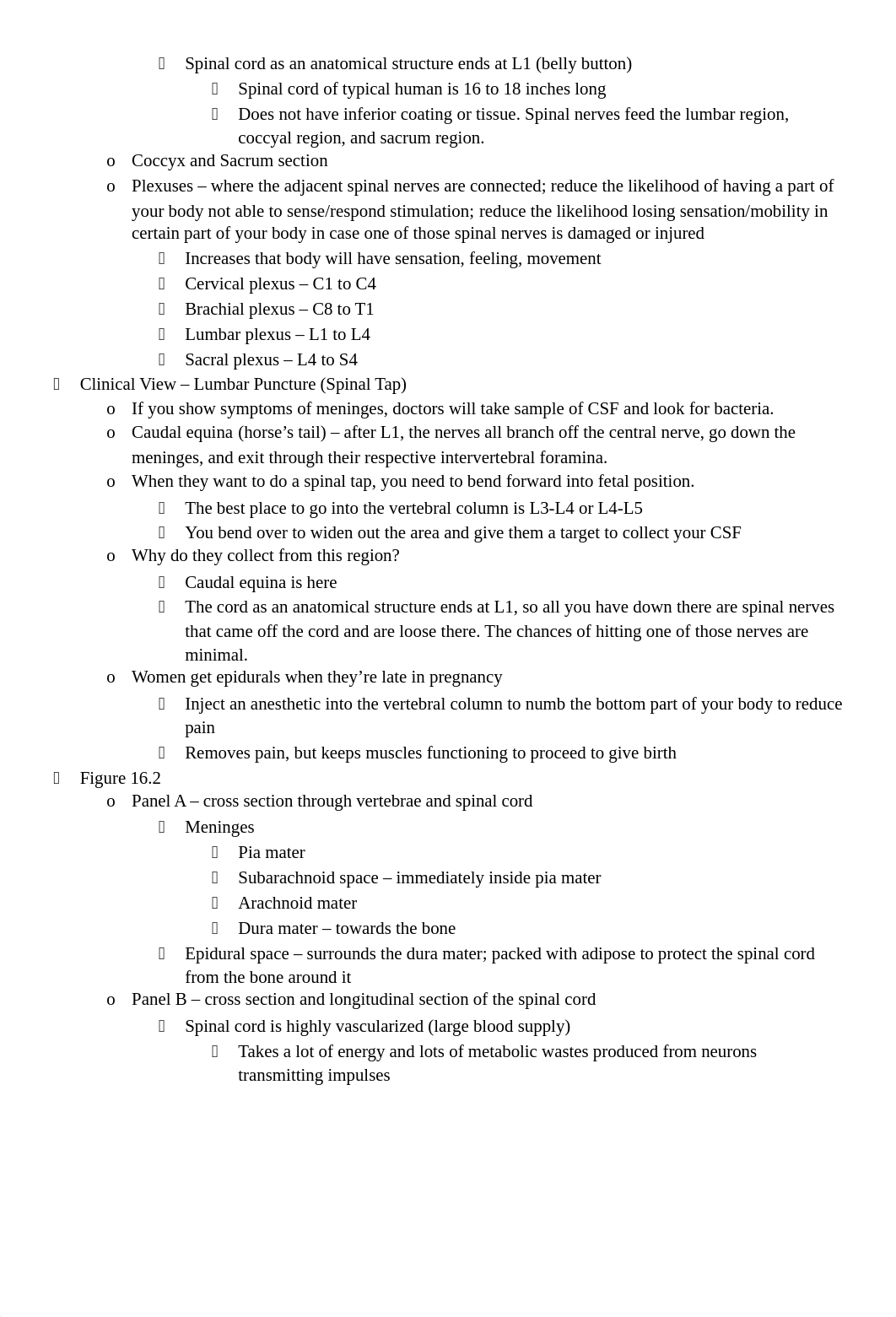 Spinal cord as an anatomical structure ends at L1 (belly button)
 Spinal cord of typical human is 16 to 18 inches long
 Does not have inferior coating or tissue. Spinal nerves feed the lumbar region, coccyal region, and sacrum region.
o Coccyx and Sacrum section
o Plexuses – where the adjacent spinal nerves are connected; reduce the likelihood of having a part of your body not able to sense/respond stimulation; reduce the likelihood losing sensation/mobility in certain part of your body in case one of those spinal nerves is damaged or injured
 Increases that body will have sensation, feeling, movement
 Cervical plexus – C1 to C4
 Brachial plexus – C8 to T1
 Lumbar plexus – L1 to L4
 Sacral plexus – L4 to S4
 Clinical View – Lumbar Puncture (Spinal Tap)
o If you show symptoms of meninges, doctors will take sample of CSF and look for bacteria.
o Caudal equina (horse's tail) – after L1, the nerves all branch off the central nerve, go down the meninges, and exit through their respective intervertebral foramina.
o When they want to do a spinal tap, you need to bend forward into fetal position.
 The best place to go into the vertebral column is L3-L4 or L4-L5
 You bend over to widen out the area and give them a target to collect your CSF
o Why do they collect from this region?
 Caudal equina is here
 The cord as an anatomical structure ends at L1, so all you have down there are spinal nerves that came off the cord and are loose there. The chances of hitting one of those nerves are minimal.
o Women get epidurals when they're late in pregnancy
 Inject an anesthetic into the vertebral column to numb the bottom part of your body to reduce pain
 Removes pain, but keeps muscles functioning to proceed to give birth
 Figure 16.2
o Panel A – cross section through vertebrae and spinal cord
 Meninges
 Pia mater
 Subarachnoid space – immediately inside pia mater
 Arachnoid mater
 Dura mater – towards the bone
 Epidural space – surrounds the dura mater; packed with adipose to protect the spinal cord from the bone around it
o Panel B – cross section and longitudinal section of the spinal cord
 Spinal cord is highly vascularized (large blood supply)
 Takes a lot of energy and lots of metabolic wastes produced from neurons transmitting impulses